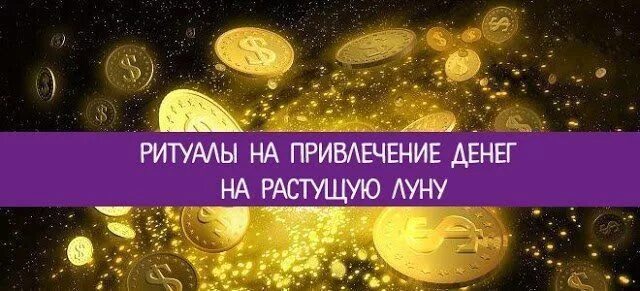 РИТУАЛЫ НА ПРИВЛЕЧЕНИЕ ДЕНЕГ
НА РАСТУЩУЮ ЛУНУ